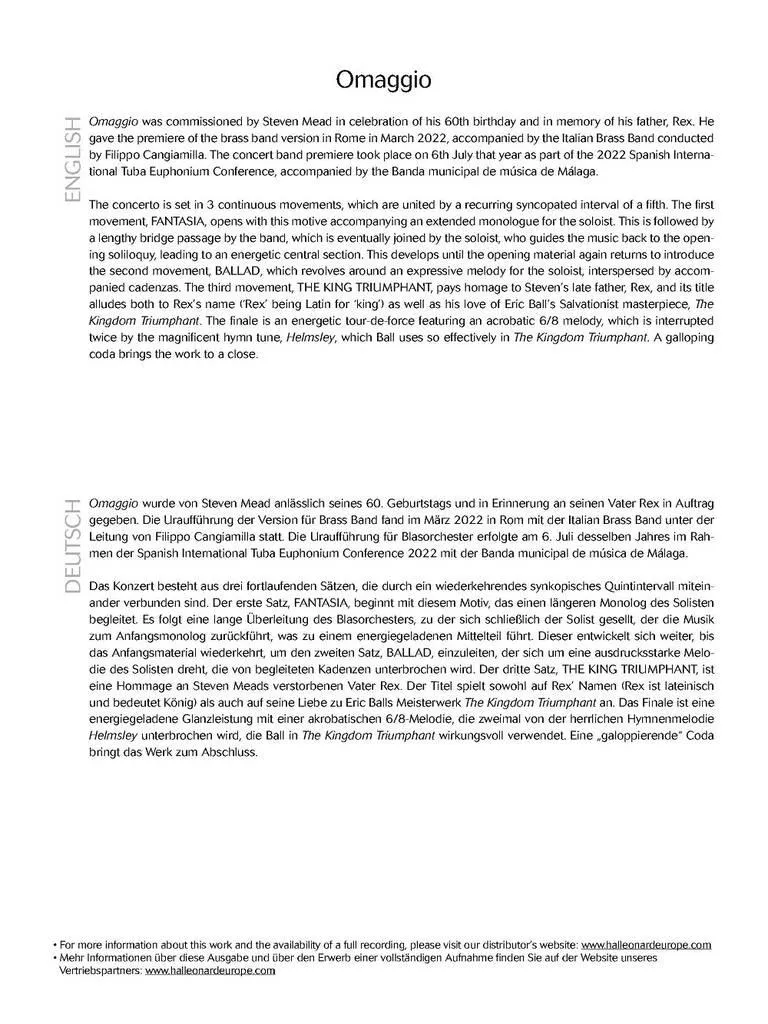 Omaggio

ENGLISH

Omaggio was commissioned by Steven Mead in celebration of his 60th birthday and in memory of his father, Rex. He gave the premiere of the brass band version in Rome in March 2022, accompanied by the Italian Brass Band conducted by Filippo Cangiamilla. The concert band premiere took place on 6th July that year as part of the 2022 Spanish International Tuba Euphonium Conference, accompanied by the Banda municipal de música de Málaga.

The concerto is set in 3 continuous movements, which are united by a recurring syncopated interval of a fifth. The first movement, FANTASIA, opens with this motive accompanying an extended monologue for the soloist. This is followed by a lengthy bridge passage by the band, which is eventually joined by the soloist, who guides the music back to the opening soliloquy, leading to an energetic central section. This develops until the opening material again returns to introduce the second movement, BALLAD, which revolves around an expressive melody for the soloist, interspersed by accompanied cadenzas. The third movement, THE KING TRIUMPHANT, pays homage to Steven's late father, Rex, and its title alludes both to Rex's name ('Rex' being Latin for 'king') as well as his love of Eric Ball's Salvationist masterpiece, The Kingdom Triumphant. The finale is an energetic tour-de-force featuring an acrobatic 6/8 melody, which is interrupted twice by the magnificent hymn tune, Helmsley, which Ball uses so effectively in The Kingdom Triumphant. A galloping coda brings the work to a close.

DEUTSCH

Omaggio wurde von Steven Mead anlässlich seines 60. Geburtstags und in Erinnerung an seinen Vater Rex in Auftrag gegeben. Die Uraufführung der Version für Brass Band fand im März 2022 in Rom mit der Italian Brass Band unter der Leitung von Filippo Cangiamilla statt. Die Uraufführung für Blasorchester erfolgte am 6. Juli desselben Jahres im Rahmen der Spanish International Tuba Euphonium Conference 2022 mit der Banda municipal de música de Málaga.

Das Konzert besteht aus drei fortlaufenden Sätzen, die durch ein wiederkehrendes synkopisches Quintintervall miteinander verbunden sind. Der erste Satz, FANTASIA, beginnt mit diesem Motiv, das einen längeren Monolog des Solisten begleitet. Es folgt eine lange Überleitung des Blasorchesters, zu der sich schließlich der Solist gesellt, der die Musik zum Anfangsmonolog zurückführt, was zu einem energiegeladenen Mittelteil führt. Dieser entwickelt sich weiter, bis das Anfangsmaterial wiederkehrt, um den zweiten Satz, BALLAD, einzuleiten, der sich um eine ausdrucksstarke Melodie des Solisten dreht, die von begleiteten Kadenzen unterbrochen wird. Der dritte Satz, THE KING TRIUMPHANT, ist eine Hommage an Steven Meads verstorbenen Vater Rex. Der Titel spielt sowohl auf Rex' Namen (Rex ist lateinisch und bedeutet König) als auch auf seine Liebe zu Eric Balls Meisterwerk The Kingdom Triumphant an. Das Finale ist eine energiegeladene Glanzleistung mit einer akrobatischen 6/8-Melodie, die zweimal von der herrlichen Hymnenmelodie Helmsley unterbrochen wird, die Ball in The Kingdom Triumphant wirkungsvoll verwendet. Eine „galoppierende" Coda bringt das Werk zum Abschluss.

• For more information about this work and the availability of a full recording, please visit our distributor's website: www.halleonardeurope.com
• Mehr Informationen über diese Ausgabe und über den Erwerb einer vollständigen Aufnahme finden Sie auf der Website unseres Vertriebspartners: www.halleonardeurope.com